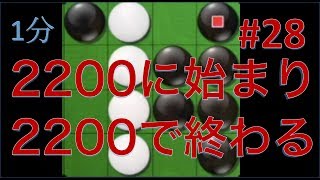 1分

#28

2200に始まり
2200で終わる